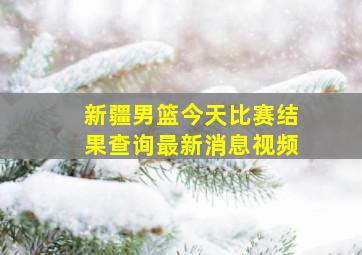 新疆男篮今天比赛结果查询最新消息视频